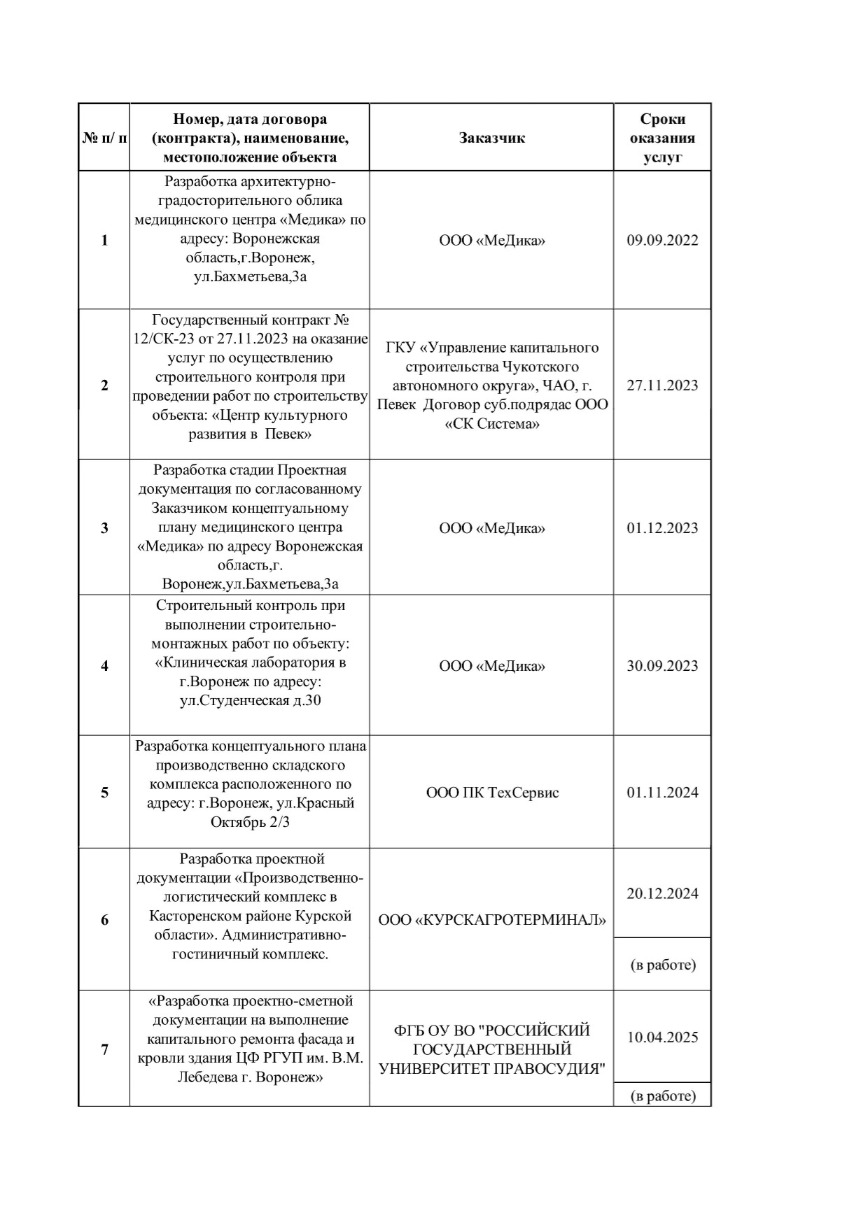 | № п/ п | Номер, дата договора (контракта), наименование, местоположение объекта | Заказчик | Сроки оказания услуг |
|---|---|---|---|
| 1 | Разработка архитектурно-градосторительного облика медицинского центра «Медика» по адресу: Воронежская область,г.Воронеж, ул.Бахметьева,3а | ООО «МеДика» | 09.09.2022 |
| 2 | Государственный контракт № 12/СК-23 от 27.11.2023 на оказание услуг по осуществлению строительного контроля при проведении работ по строительству объекта: «Центр культурного развития в Певек» | ГКУ «Управление капитального строительства Чукотского автономного округа», ЧАО, г. Певек Договор суб.подрядас ООО «СК Система» | 27.11.2023 |
| 3 | Разработка стадии Проектная документация по согласованному Заказчиком концептуальному плану медицинского центра «Медика» по адресу Воронежская область,г. Воронеж,ул.Бахметьева,3а | ООО «МеДика» | 01.12.2023 |
| 4 | Строительный контроль при выполнении строительно-монтажных работ по объекту: «Клиническая лаборатория в г.Воронеж по адресу: ул.Студенческая д.30 | ООО «МеДика» | 30.09.2023 |
| 5 | Разработка концептуального плана производственно складского комплекса расположенного по адресу: г.Воронеж, ул.Красный Октябрь 2/3 | ООО ПК ТехСервис | 01.11.2024 |
| 6 | Разработка проектной документации «Производственно-логистический комплекс в Касторенском районе Курской области». Административно-гостиничный комплекс. | ООО «КУРСКАГРОТЕРМИНАЛ» | 20.12.2024 (в работе) |
| 7 | «Разработка проектно-сметной документации на выполнение капитального ремонта фасада и кровли здания ЦФ РГУП им. В.М. Лебедева г. Воронеж» | ФГБ ОУ ВО "РОССИЙСКИЙ ГОСУДАРСТВЕННЫЙ УНИВЕРСИТЕТ ПРАВОСУДИЯ" | 10.04.2025 (в работе) |